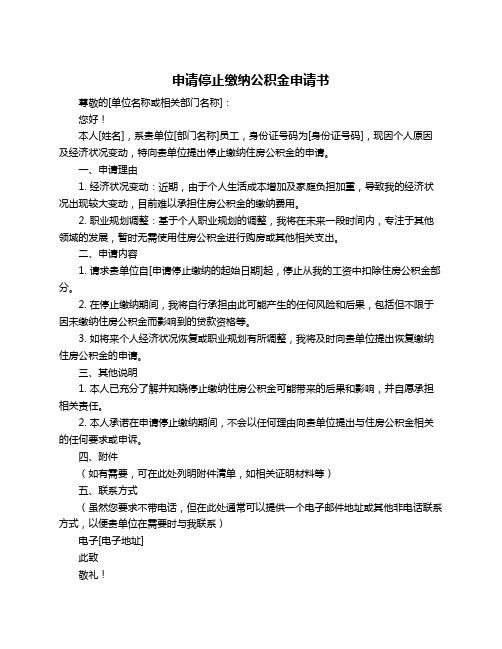 申请停止缴纳公积金申请书

尊敬的[单位名称或相关部门名称]：

您好！

本人[姓名]，系贵单位[部门名称]员工，身份证号码为[身份证号码]，现因个人原因及经济状况变动，特向贵单位提出停止缴纳住房公积金的申请。

一、申请理由

1. 经济状况变动：近期，由于个人生活成本增加及家庭负担加重，导致我的经济状况出现较大变动，目前难以承担住房公积金的缴纳费用。

2. 职业规划调整：基于个人职业规划的调整，我将在未来一段时间内，专注于其他领域的发展，暂时无需使用住房公积金进行购房或其他相关支出。

二、申请内容

1. 请求贵单位自[申请停止缴纳的起始日期]起，停止从我的工资中扣除住房公积金部分。

2. 在停止缴纳期间，我将自行承担由此可能产生的任何风险和后果，包括但不限于因未缴纳住房公积金而影响到的贷款资格等。

3. 如将来个人经济状况恢复或职业规划有所调整，我将及时向贵单位提出恢复缴纳住房公积金的申请。

三、其他说明

1. 本人已充分了解并知晓停止缴纳住房公积金可能带来的后果和影响，并自愿承担相关责任。

2. 本人承诺在申请停止缴纳期间，不会以任何理由向贵单位提出与住房公积金相关的任何要求或申诉。

四、附件

（如有需要，可在此处列明附件清单，如相关证明材料等）

五、联系方式

（虽然您要求不带电话，但在此处通常可以提供一个电子邮件地址或其他非电话联系方式，以便贵单位在需要时与我联系）

电子[电子地址]

此致

敬礼！